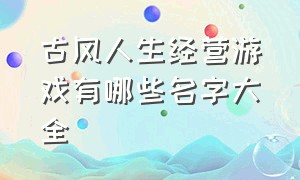 古风人生经营游戏有哪些名字大全